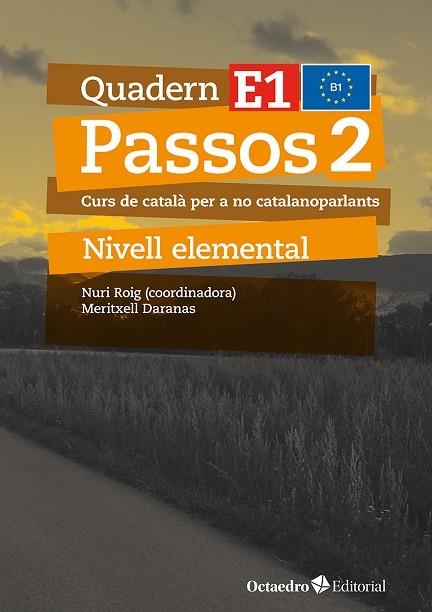 Quadern E1 B1
Passos 2
Curs de català per a no catalanoparlants
Nivell elemental

Nuri Roig (coordinadora)
Meritxell Daranas

Octaedro Editorial